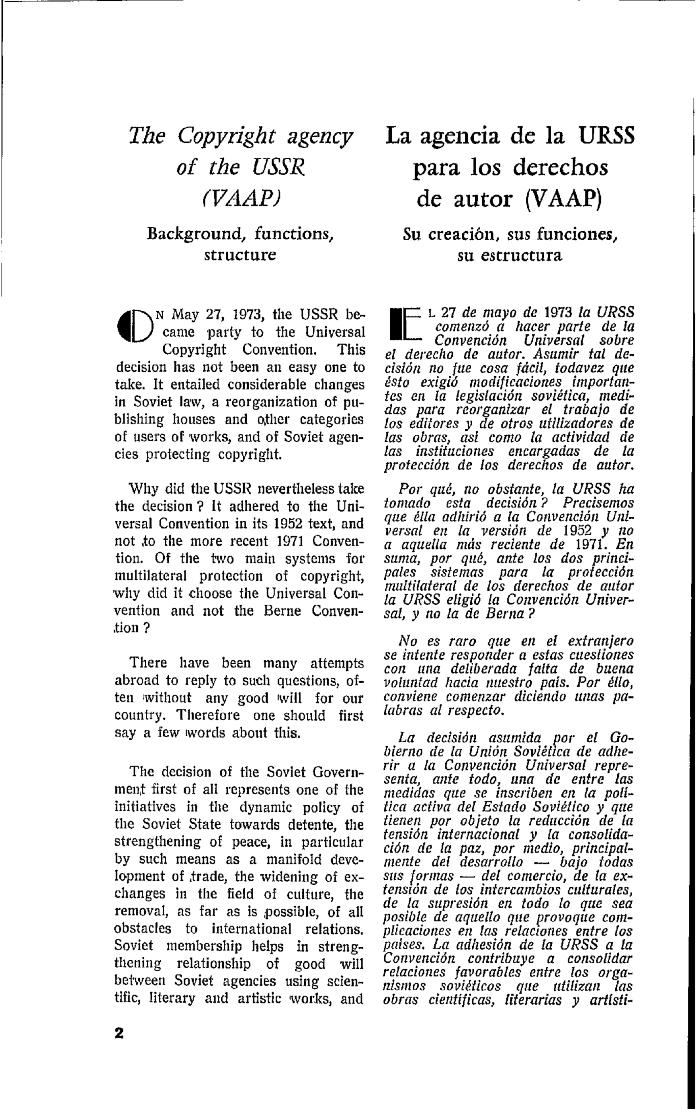 The Copyright agency of the USSR (VAAP)

Background, functions, structure

ON May 27, 1973, the USSR became party to the Universal Copyright Convention. This decision has not been an easy one to take. It entailed considerable changes in Soviet law, a reorganization of publishing houses and other categories of users of works, and of Soviet agencies protecting copyright.

Why did the USSR nevertheless take the decision ? It adhered to the Universal Convention in its 1952 text, and not to the more recent 1971 Convention. Of the two main systems for multilateral protection of copyright, why did it choose the Universal Convention and not the Berne Convention ?

There have been many attempts abroad to reply to such questions, often without any good will for our country. Therefore one should first say a few words about this.

The decision of the Soviet Government first of all represents one of the initiatives in the dynamic policy of the Soviet State towards detente, the strengthening of peace, in particular by such means as a manifold development of trade, the widening of exchanges in the field of culture, the removal, as far as is possible, of all obstacles to international relations. Soviet membership helps in strengthening relationship of good will between Soviet agencies using scientific, literary and artistic works, and

2

La agencia de la URSS para los derechos de autor (VAAP)

Su creación, sus funciones, su estructura

EL 27 de mayo de 1973 la URSS comenzó a hacer parte de la Convención Universal sobre el derecho de autor. Asumir tal decisión no fue cosa fácil, todavez que ésto exigió modificaciones importantes en la legislación soviética, medidas para reorganizar el trabajo de los editores y de otros utilizadores de las obras, así como la actividad de las instituciones encargadas de la protección de los derechos de autor.

Por qué, no obstante, la URSS ha tomado esta decisión ? Precisemos que élla adhirió a la Convención Universal en la versión de 1952 y no a aquella más reciente de 1971. En suma, por qué, ante los dos principales sistemas para la protección multilateral de los derechos de autor la URSS eligió la Convención Universal, y no la de Berna ?

No es raro que en el extranjero se intente responder a estas cuestiones con una deliberada falta de buena voluntad hacia nuestro país. Por éllo, conviene comenzar diciendo unas palabras al respecto.

La decisión asumida por el Gobierno de la Unión Soviética de adherir a la Convención Universal representa, ante todo, una de entre las medidas que se inscriben en la política activa del Estado Soviético y que tienen por objeto la reducción de la tensión internacional y la consolidación de la paz, por medio, principalmente del desarrollo — bajo todas sus formas — del comercio, de la extensión de los intercambios culturales, de la supresión en todo lo que sea posible de aquello que provoque complicaciones en las relaciones entre los países. La adhesión de la URSS a la Convención contribuye a consolidar relaciones favorables entre los organismos soviéticos que utilizan las obras científicas, literarias y artísti-